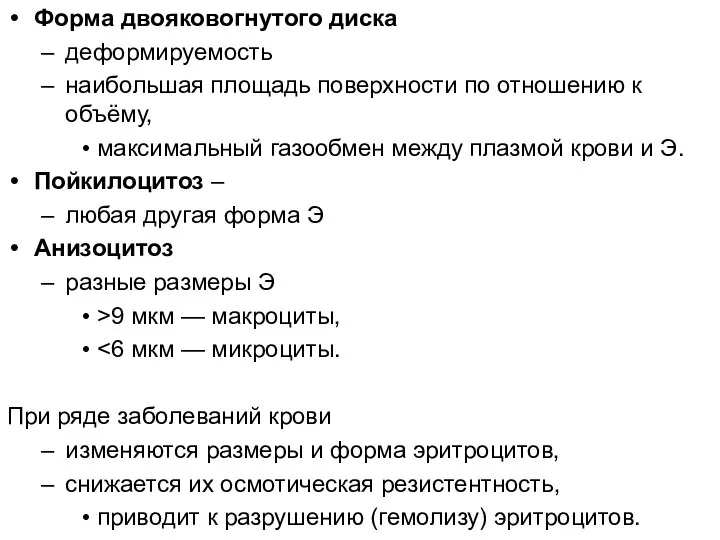 • Форма двояковогнутого диска
– деформируемость
– наибольшая площадь поверхности по отношению к объёму,
• максимальный газообмен между плазмой крови и Э.
• Пойкилоцитоз –
– любая другая форма Э
• Анизоцитоз
– разные размеры Э
• >9 мкм — макроциты,
• <6 мкм — микроциты.

При ряде заболеваний крови
– изменяются размеры и форма эритроцитов,
– снижается их осмотическая резистентность,
• приводит к разрушению (гемолизу) эритроцитов.